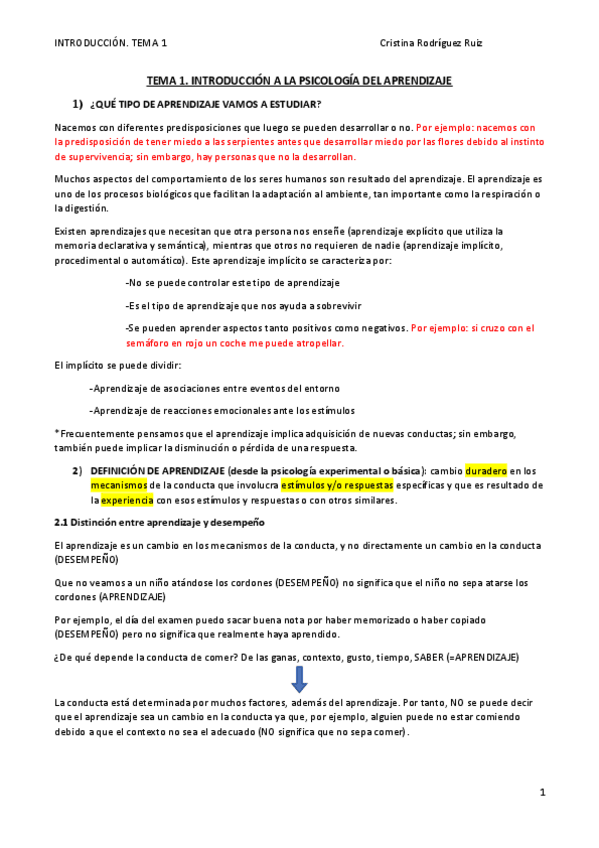 INTRODUCCIÓN. TEMA 1

Cristina Rodríguez Ruiz

TEMA 1. INTRODUCCIÓN A LA PSICOLOGÍA DEL APRENDIZAJE

1) ¿QUÉ TIPO DE APRENDIZAJE VAMOS A ESTUDIAR?

Nacemos con diferentes predisposiciones que luego se pueden desarrollar o no. Por ejemplo: nacemos con la predisposición de tener miedo a las serpientes antes que desarrollar miedo por las flores debido al instinto de supervivencia; sin embargo, hay personas que no la desarrollan.

Muchos aspectos del comportamiento de los seres humanos son resultado del aprendizaje. El aprendizaje es uno de los procesos biológicos que facilitan la adaptación al ambiente, tan importante como la respiración o la digestión.

Existen aprendizajes que necesitan que otra persona nos enseñe (aprendizaje explícito que utiliza la memoria declarativa y semántica), mientras que otros no requieren de nadie (aprendizaje implícito, procedimental o automático). Este aprendizaje implícito se caracteriza por:

-No se puede controlar este tipo de aprendizaje

-Es el tipo de aprendizaje que nos ayuda a sobrevivir

-Se pueden aprender aspectos tanto positivos como negativos. Por ejemplo: si cruzo con el semáforo en rojo un coche me puede atropellar.

El implícito se puede dividir:

-Aprendizaje de asociaciones entre eventos del entorno

-Aprendizaje de reacciones emocionales ante los estímulos

*Frecuentemente pensamos que el aprendizaje implica adquisición de nuevas conductas; sin embargo, también puede implicar la disminución o pérdida de una respuesta.

2) DEFINICIÓN DE APRENDIZAJE (desde la psicología experimental o básica): cambio duradero en los mecanismos de la conducta que involucra estímulos y/o respuestas específicas y que es resultado de la experiencia con esos estímulos y respuestas o con otros similares.

2.1 Distinción entre aprendizaje y desempeño

El aprendizaje es un cambio en los mecanismos de la conducta, y no directamente un cambio en la conducta (DESEMPEÑO)

Que no veamos a un niño atándose los cordones (DESEMPEÑO) no significa que el niño no sepa atarse los cordones (APRENDIZAJE)

Por ejemplo, el día del examen puedo sacar buena nota por haber memorizado o haber copiado (DESEMPEÑO) pero no significa que realmente haya aprendido.

¿De qué depende la conducta de comer? De las ganas, contexto, gusto, tiempo, SABER (=APRENDIZAJE)

La conducta está determinada por muchos factores, además del aprendizaje. Por tanto, NO se puede decir que el aprendizaje sea un cambio en la conducta ya que, por ejemplo, alguien puede no estar comiendo debido a que el contexto no sea el adecuado (NO significa que no sepa comer).

1